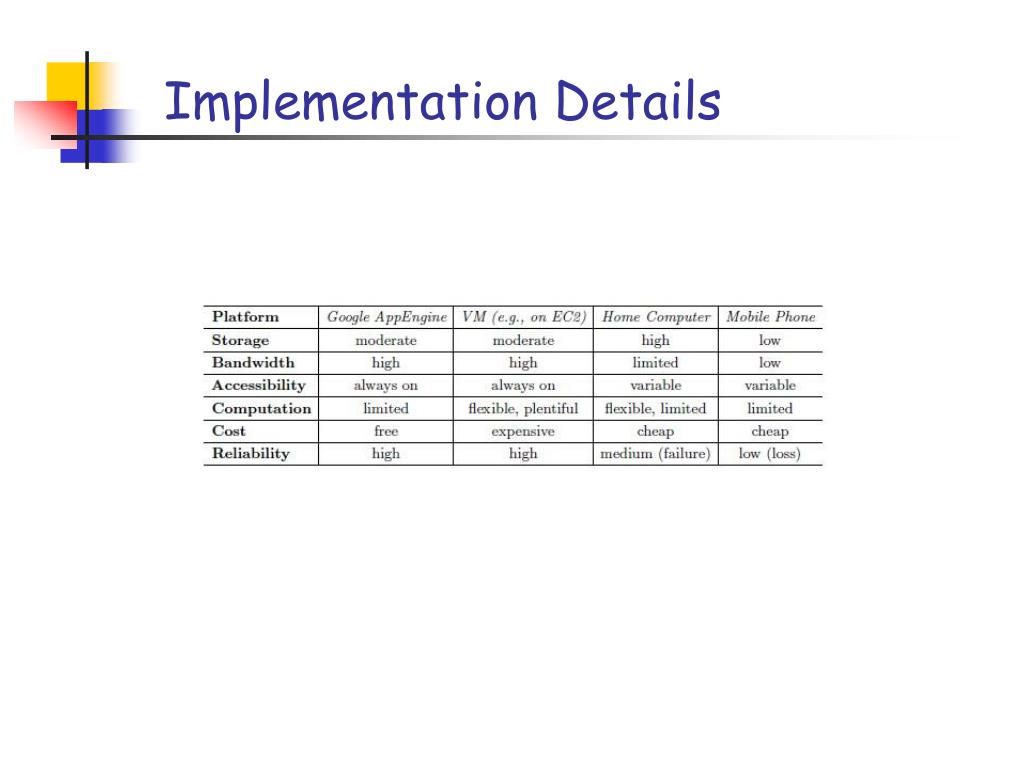 Implementation Details

| Platform | Google AppEngine | VM (e.g., on EC2) | Home Computer | Mobile Phone |
|---|---|---|---|---|
| Storage | moderate | moderate | high | low |
| Bandwidth | high | high | limited | low |
| Accessibility | always on | always on | variable | variable |
| Computation | limited | flexible, plentiful | flexible, limited | limited |
| Cost | free | expensive | cheap | cheap |
| Reliability | high | high | medium (failure) | low (loss) |